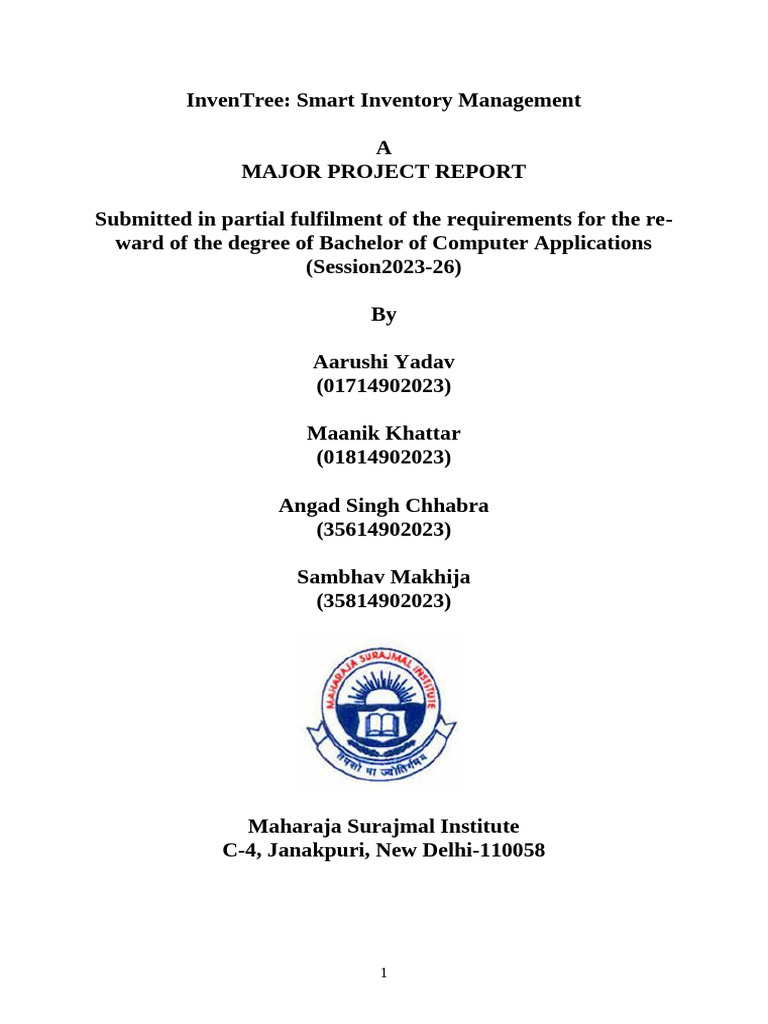 InvenTree: Smart Inventory Management

A
MAJOR PROJECT REPORT

Submitted in partial fulfilment of the requirements for the reward of the degree of Bachelor of Computer Applications (Session2023-26)

By

Aarushi Yadav
(01714902023)

Maanik Khattar
(01814902023)

Angad Singh Chhabra
(35614902023)

Sambhav Makhija
(35814902023)

MAHARAJA SURAJMAL INSTITUTE

तमसो मा ज्योतिर्गमय

Maharaja Surajmal Institute
C-4, Janakpuri, New Delhi-110058

1